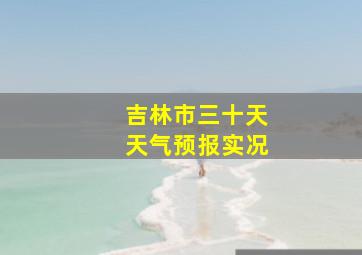 吉林市三十天
天气预报实况